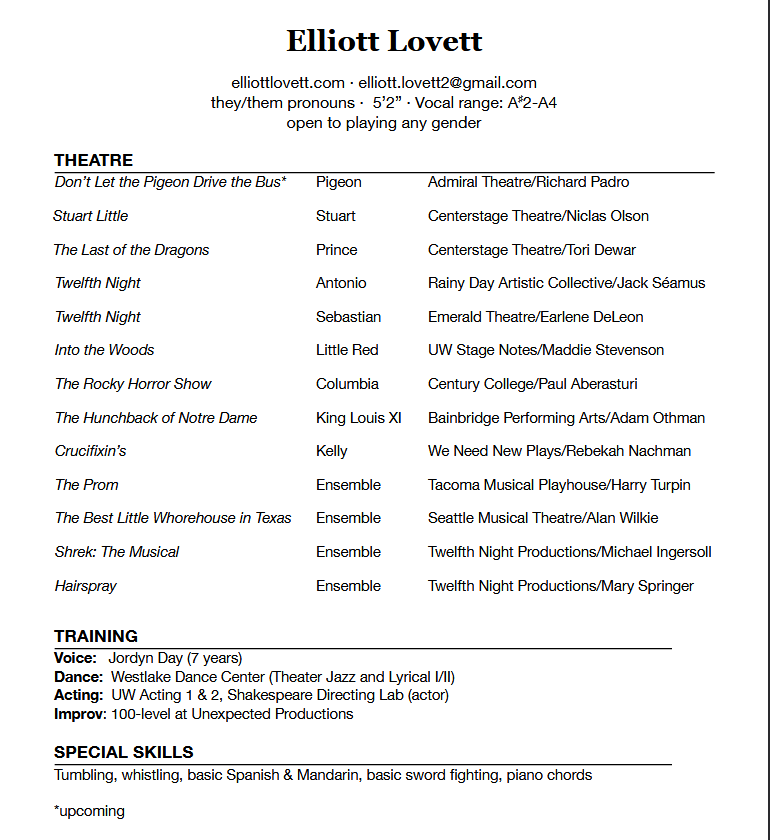 Elliott Lovett

elliottlovett.com · elliott.lovett2@gmail.com
they/them pronouns · 5'2" · Vocal range: A♯2-A4
open to playing any gender

THEATRE

| | | |
|---|---|---|
| Don't Let the Pigeon Drive the Bus* | Pigeon | Admiral Theatre/Richard Padro |
| Stuart Little | Stuart | Centerstage Theatre/Niclas Olson |
| The Last of the Dragons | Prince | Centerstage Theatre/Tori Dewar |
| Twelfth Night | Antonio | Rainy Day Artistic Collective/Jack Séamus |
| Twelfth Night | Sebastian | Emerald Theatre/Earlene DeLeon |
| Into the Woods | Little Red | UW Stage Notes/Maddie Stevenson |
| The Rocky Horror Show | Columbia | Century College/Paul Aberasturi |
| The Hunchback of Notre Dame | King Louis XI | Bainbridge Performing Arts/Adam Othman |
| Crucifixin's | Kelly | We Need New Plays/Rebekah Nachman |
| The Prom | Ensemble | Tacoma Musical Playhouse/Harry Turpin |
| The Best Little Whorehouse in Texas | Ensemble | Seattle Musical Theatre/Alan Wilkie |
| Shrek: The Musical | Ensemble | Twelfth Night Productions/Michael Ingersoll |
| Hairspray | Ensemble | Twelfth Night Productions/Mary Springer |

TRAINING
Voice: Jordyn Day (7 years)
Dance: Westlake Dance Center (Theater Jazz and Lyrical I/II)
Acting: UW Acting 1 & 2, Shakespeare Directing Lab (actor)
Improv: 100-level at Unexpected Productions

SPECIAL SKILLS
Tumbling, whistling, basic Spanish & Mandarin, basic sword fighting, piano chords

*upcoming